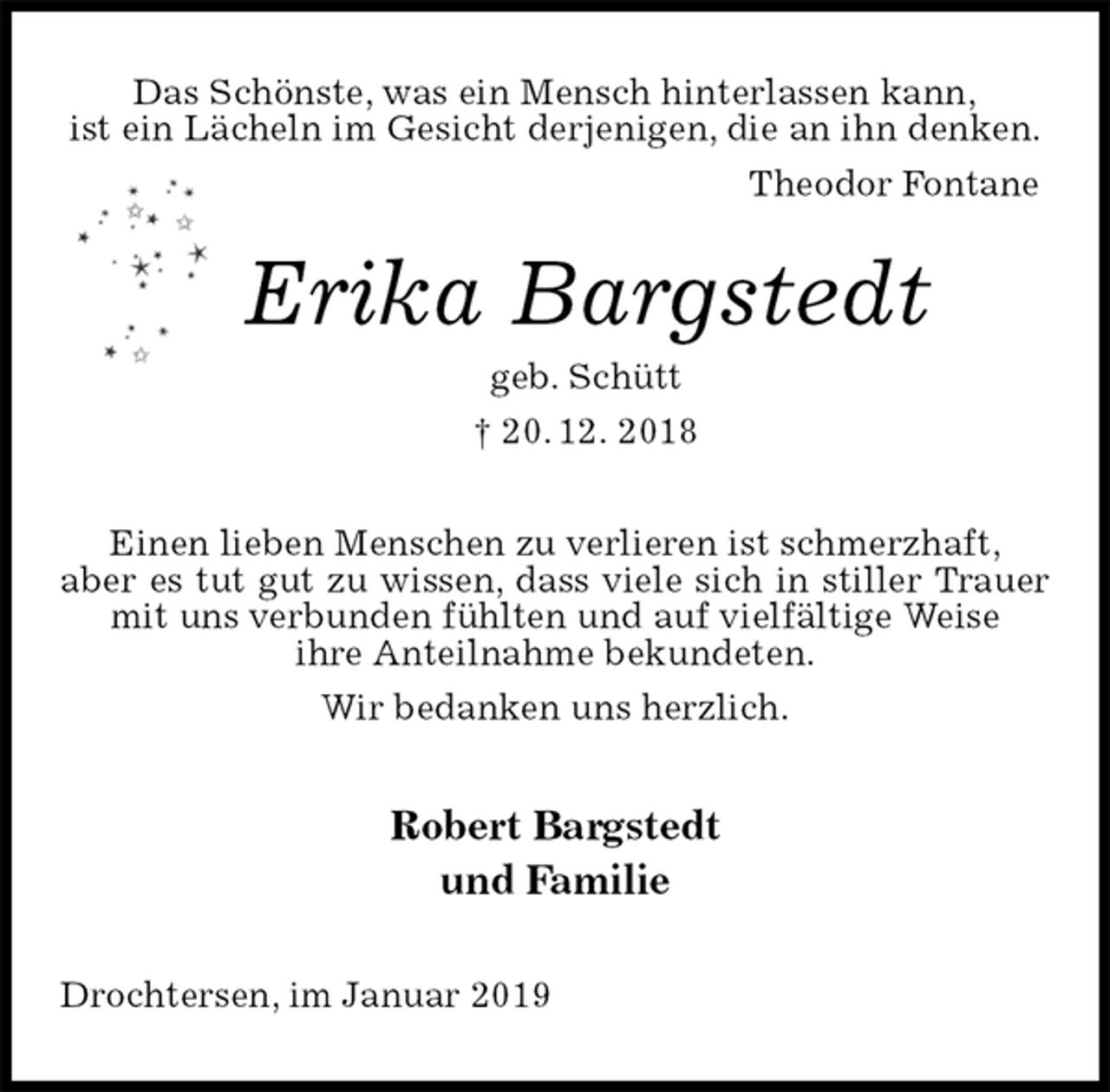 Das Schönste, was ein Mensch hinterlassen kann, ist ein Lächeln im Gesicht derjenigen, die an ihn denken.

Theodor Fontane

Erika Bargstedt

geb. Schütt

† 20. 12. 2018

Einen lieben Menschen zu verlieren ist schmerzhaft, aber es tut gut zu wissen, dass viele sich in stiller Trauer mit uns verbunden fühlten und auf vielfältige Weise ihre Anteilnahme bekundeten.

Wir bedanken uns herzlich.

Robert Bargstedt
und Familie

Drochtersen, im Januar 2019